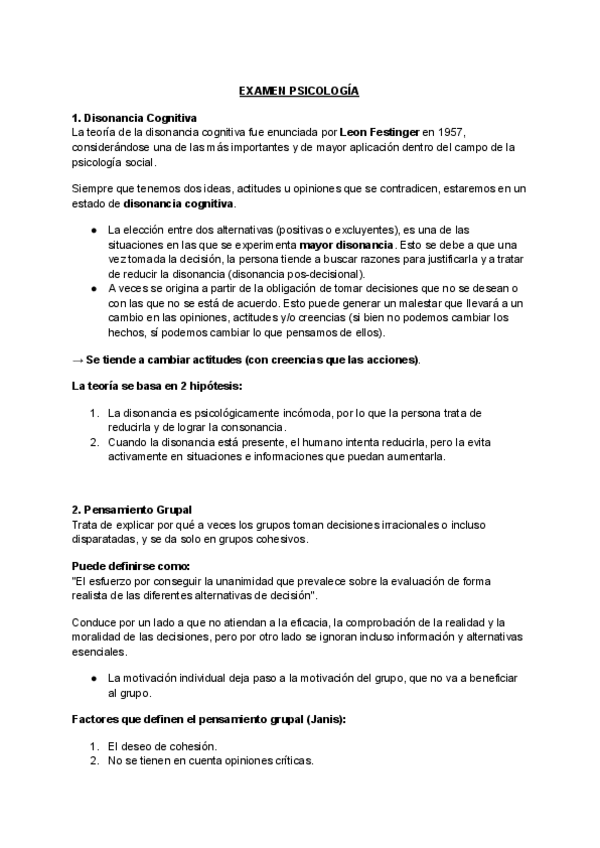 EXAMEN PSICOLOGÍA

1. Disonancia Cognitiva
La teoría de la disonancia cognitiva fue enunciada por Leon Festinger en 1957, considerándose una de las más importantes y de mayor aplicación dentro del campo de la psicología social.

Siempre que tenemos dos ideas, actitudes u opiniones que se contradicen, estaremos en un estado de disonancia cognitiva.

● La elección entre dos alternativas (positivas o excluyentes), es una de las situaciones en las que se experimenta mayor disonancia. Esto se debe a que una vez tomada la decisión, la persona tiende a buscar razones para justificarla y a tratar de reducir la disonancia (disonancia pos-decisional).
● A veces se origina a partir de la obligación de tomar decisiones que no se desean o con las que no se está de acuerdo. Esto puede generar un malestar que llevará a un cambio en las opiniones, actitudes y/o creencias (si bien no podemos cambiar los hechos, sí podemos cambiar lo que pensamos de ellos).

→ Se tiende a cambiar actitudes (con creencias que las acciones).

La teoría se basa en 2 hipótesis:

1. La disonancia es psicológicamente incómoda, por lo que la persona trata de reducirla y de lograr la consonancia.
2. Cuando la disonancia está presente, el humano intenta reducirla, pero la evita activamente en situaciones e informaciones que puedan aumentarla.

2. Pensamiento Grupal
Trata de explicar por qué a veces los grupos toman decisiones irracionales o incluso disparatadas, y se da solo en grupos cohesivos.

Puede definirse como:
"El esfuerzo por conseguir la unanimidad que prevalece sobre la evaluación de forma realista de las diferentes alternativas de decisión".

Conduce por un lado a que no atiendan a la eficacia, la comprobación de la realidad y la moralidad de las decisiones, pero por otro lado se ignoran incluso información y alternativas esenciales.

● La motivación individual deja paso a la motivación del grupo, que no va a beneficiar al grupo.

Factores que definen el pensamiento grupal (Janis):

1. El deseo de cohesión.
2. No se tienen en cuenta opiniones críticas.